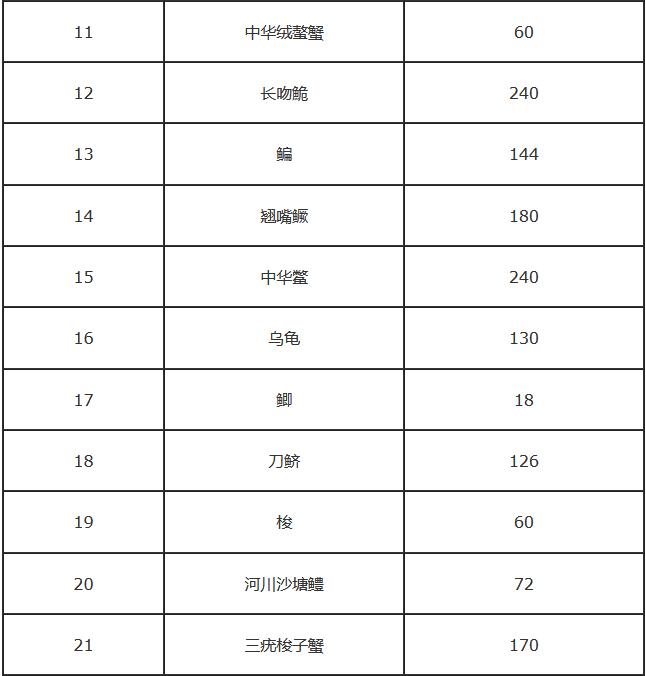 | 11 | 中华绒螯蟹 | 60 |
|---|---|---|
| 12 | 长吻鮠 | 240 |
| 13 | 鳊 | 144 |
| 14 | 翘嘴鳜 | 180 |
| 15 | 中华鳖 | 240 |
| 16 | 乌龟 | 130 |
| 17 | 鲫 | 18 |
| 18 | 刀鲚 | 126 |
| 19 | 梭 | 60 |
| 20 | 河川沙塘鳢 | 72 |
| 21 | 三疣梭子蟹 | 170 |